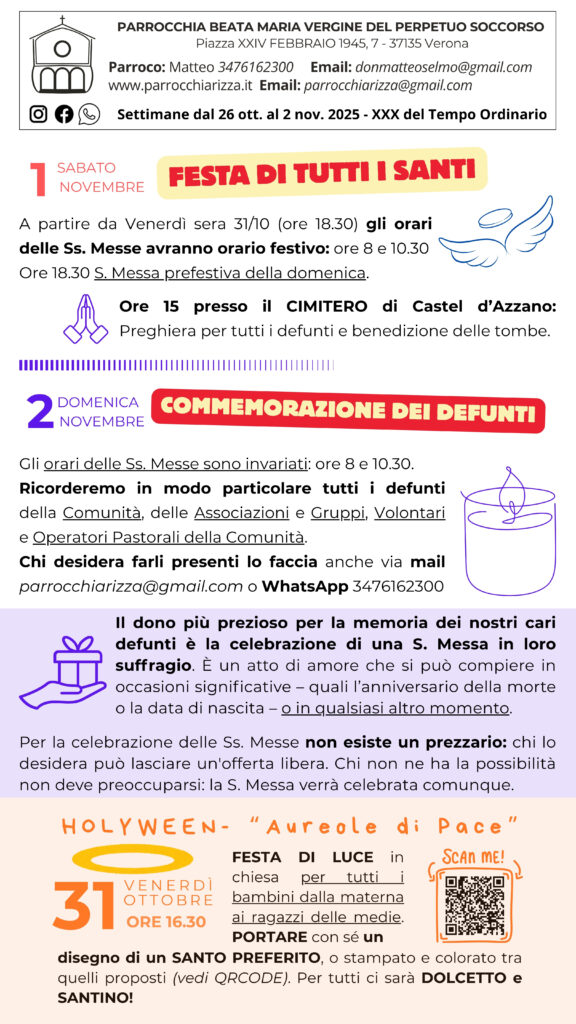 PARROCCHIA BEATA MARIA VERGINE DEL PERPETUO SOCCORSO
Piazza XXIV FEBBRAIO 1945, 7 - 37135 Verona
Parroco: Matteo 3476162300 Email: donmatteoselmo@gmail.com
www.parrocchiarizza.it Email: parrocchiarizza@gmail.com
Settimane dal 26 ott. al 2 nov. 2025 - XXX del Tempo Ordinario

1 SABATO NOVEMBRE
FESTA DI TUTTI I SANTI

A partire da Venerdì sera 31/10 (ore 18.30) gli orari delle Ss. Messe avranno orario festivo: ore 8 e 10.30
Ore 18.30 S. Messa prefestiva della domenica.

Ore 15 presso il CIMITERO di Castel d'Azzano: Preghiera per tutti i defunti e benedizione delle tombe.

2 DOMENICA NOVEMBRE
COMMEMORAZIONE DEI DEFUNTI

Gli orari delle Ss. Messe sono invariati: ore 8 e 10.30.
Ricorderemo in modo particolare tutti i defunti della Comunità, delle Associazioni e Gruppi, Volontari e Operatori Pastorali della Comunità.
Chi desidera farli presenti lo faccia anche via mail parrocchiarizza@gmail.com o WhatsApp 3476162300

Il dono più prezioso per la memoria dei nostri cari defunti è la celebrazione di una S. Messa in loro suffragio. È un atto di amore che si può compiere in occasioni significative – quali l'anniversario della morte o la data di nascita – o in qualsiasi altro momento.

Per la celebrazione delle Ss. Messe non esiste un prezzario: chi lo desidera può lasciare un'offerta libera. Chi non ne ha la possibilità non deve preoccuparsi: la S. Messa verrà celebrata comunque.

HOLYWEEN- "Aureole di Pace"

31 VENERDÌ OTTOBRE ORE 16.30

FESTA DI LUCE in chiesa per tutti i bambini dalla materna ai ragazzi delle medie. PORTARE con sé un disegno di un SANTO PREFERITO, o stampato e colorato tra quelli proposti (vedi QRCODE). Per tutti ci sarà DOLCETTO e SANTINO!

SCAN ME!